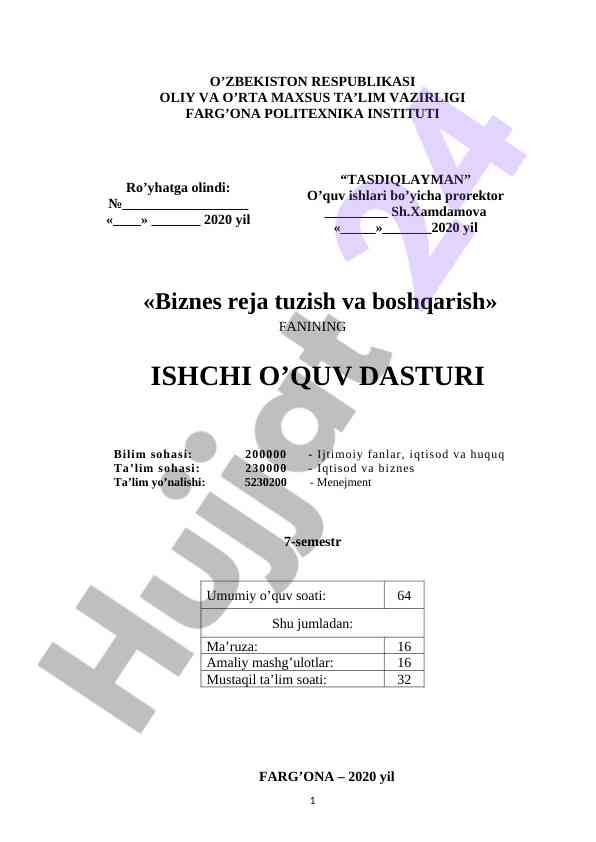 O'ZBEKISTON RESPUBLIKASI
OLIY VA O'RTA MAXSUS TA'LIM VAZIRLIGI
FARG'ONA POLITEXNIKA INSTITUTI

Ro'yhatga olindi:
№__________________
«____» _______ 2020 yil

"TASDIQLAYMAN"
O'quv ishlari bo'yicha prorektor
_________ Sh.Xamdamova
«_____»_______2020 yil

«Biznes reja tuzish va boshqarish»
FANINING

ISHCHI O'QUV DASTURI

Bilim sohasi: 200000 - Ijtimoiy fanlar, iqtisod va huquq
Ta'lim sohasi: 230000 - Iqtisod va biznes
Ta'lim yo'nalishi: 5230200 - Menejment

7-semestr

| Umumiy o'quv soati: | 64 |
|---|---|
| Shu jumladan: | |
| Ma'ruza: | 16 |
| Amaliy mashg'ulotlar: | 16 |
| Mustaqil ta'lim soati: | 32 |

FARG'ONA – 2020 yil

1

Hujjat 24